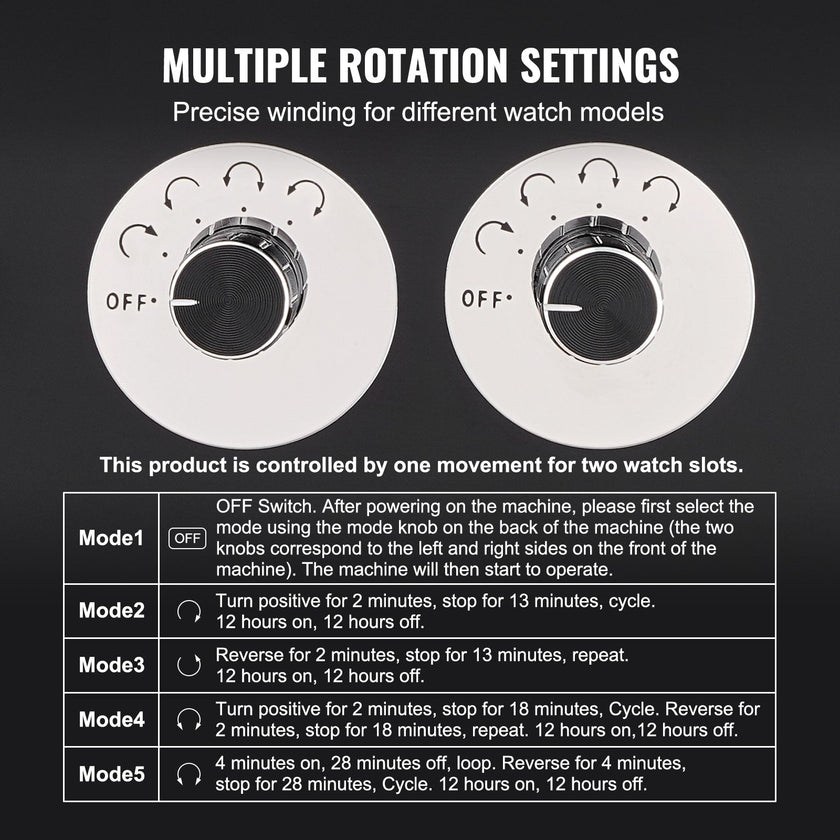 MULTIPLE ROTATION SETTINGS

Precise winding for different watch models

OFF

OFF

This product is controlled by one movement for two watch slots.

| Mode1 | OFF | OFF Switch. After powering on the machine, please first select the mode using the mode knob on the back of the machine (the two knobs correspond to the left and right sides on the front of the machine). The machine will then start to operate. |
|---|---|---|
| Mode2 |  | Turn positive for 2 minutes, stop for 13 minutes, cycle. 12 hours on, 12 hours off. |
| Mode3 |  | Reverse for 2 minutes, stop for 13 minutes, repeat. 12 hours on, 12 hours off. |
| Mode4 |  | Turn positive for 2 minutes, stop for 18 minutes, Cycle. Reverse for 2 minutes, stop for 18 minutes, repeat. 12 hours on,12 hours off. |
| Mode5 |  | 4 minutes on, 28 minutes off, loop. Reverse for 4 minutes, stop for 28 minutes, Cycle. 12 hours on, 12 hours off. |